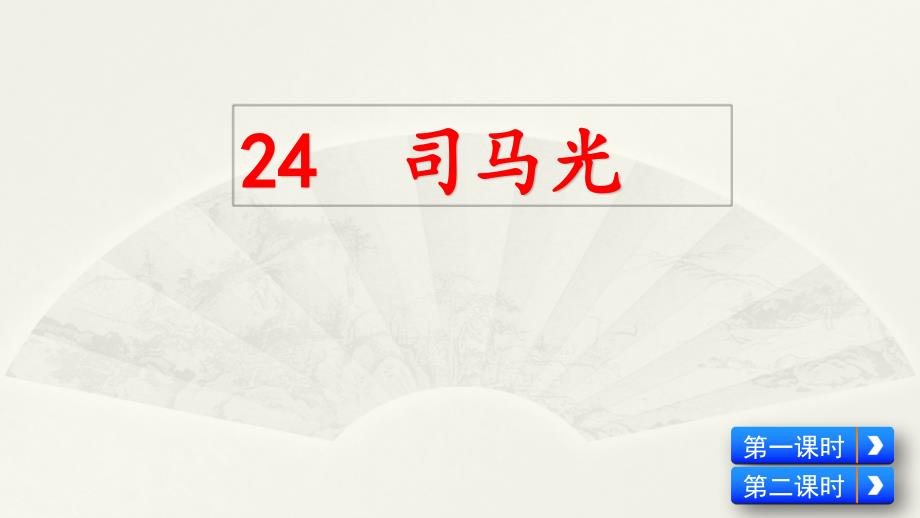 24　司马光

第一课时

第二课时